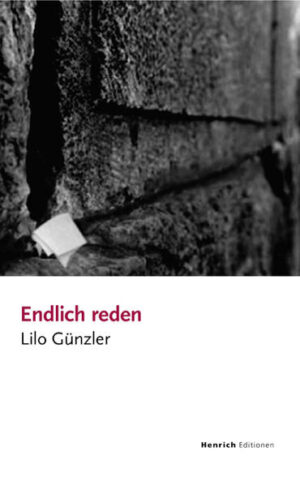 Endlich reden
Lilo Günzler

Henrich Editionen